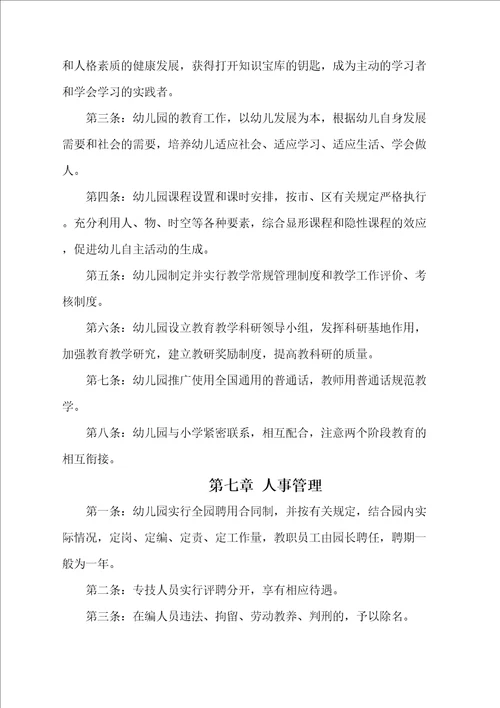 和人格素质的健康发展，获得打开知识宝库的钥匙，成为主动的学习者和学会学习的实践者。

第三条：幼儿园的教育工作，以幼儿发展为本，根据幼儿自身发展需要和社会的需要，培养幼儿适应社会、适应学习、适应生活、学会做人。

第四条：幼儿园课程设置和课时安排，按市、区有关规定严格执行。充分利用人、物、时空等各种要素，综合显形课程和隐性课程的效应，促进幼儿自主活动的生成。

第五条：幼儿园制定并实行教学常规管理制度和教学工作评价、考核制度。

第六条：幼儿园设立教育教学科研领导小组，发挥科研基地作用，加强教育教学研究，建立教研奖励制度，提高教科研的质量。

第七条：幼儿园推广使用全国通用的普通话，教师用普通话规范教学。

第八条：幼儿园与小学紧密联系，相互配合，注意两个阶段教育的相互衔接。

第七章 人事管理

第一条：幼儿园实行全园聘用合同制，并按有关规定，结合园内实际情况，定岗、定编、定责、定工作量，教职员工由园长聘任，聘期一般为一年。

第二条：专技人员实行评聘分开，享有相应待遇。

第三条：在编人员违法、拘留、劳动教养、判刑的，予以除名。